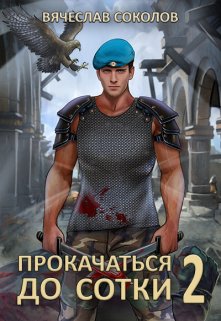 ВЯЧЕСЛАВ СОКОЛОВ

ПРОКАЧАТЬСЯ ДО СОТКИ 2